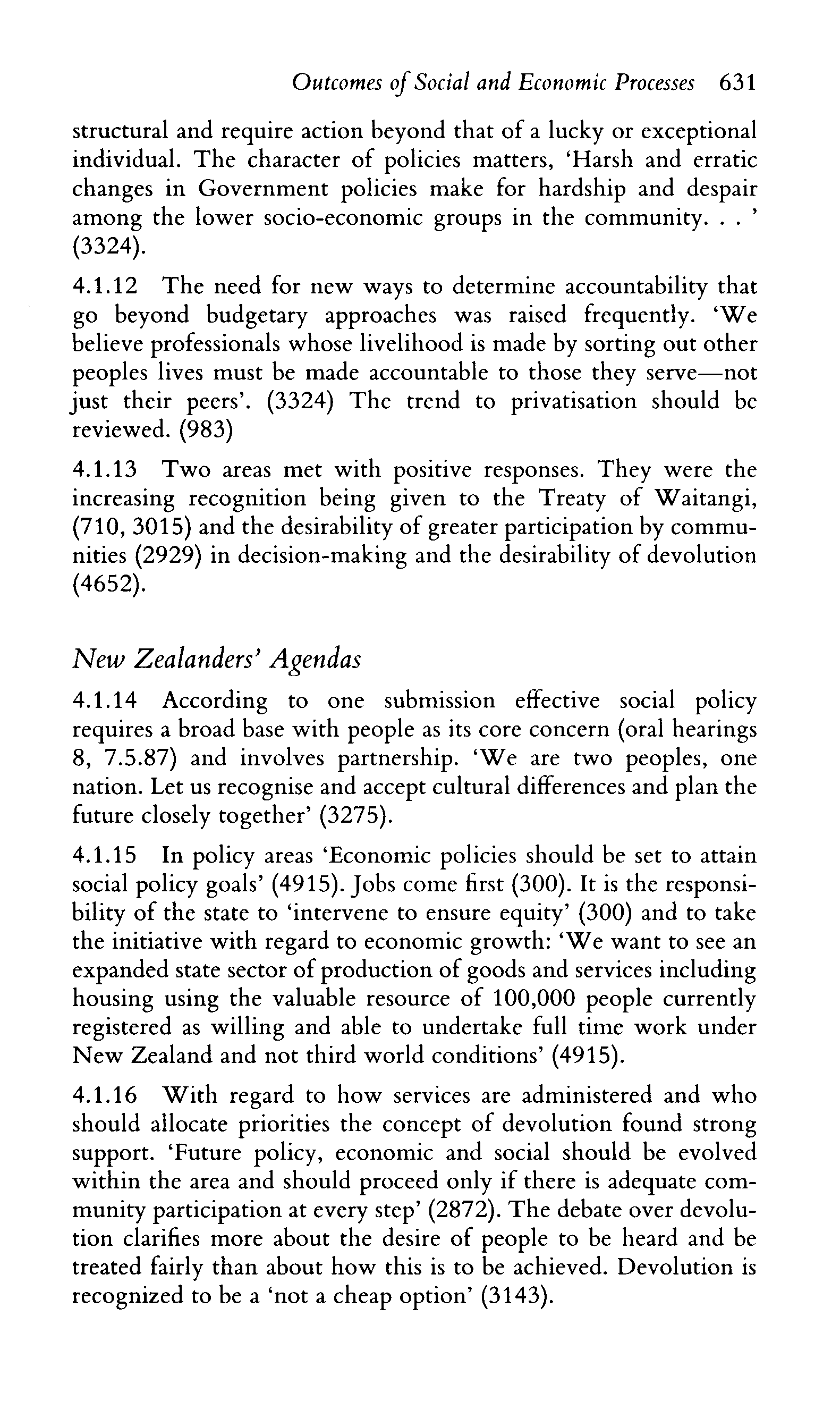 Outcomes of Social and Economic Processes 631

structural and require action beyond that of a lucky or exceptional individual. The character of policies matters, 'Harsh and erratic changes in Government policies make for hardship and despair among the lower socio-economic groups in the community. . . ' (3324).

4.1.12 The need for new ways to determine accountability that go beyond budgetary approaches was raised frequently. 'We believe professionals whose livelihood is made by sorting out other peoples lives must be made accountable to those they serve—not just their peers'. (3324) The trend to privatisation should be reviewed. (983)

4.1.13 Two areas met with positive responses. They were the increasing recognition being given to the Treaty of Waitangi, (710, 3015) and the desirability of greater participation by communities (2929) in decision-making and the desirability of devolution (4652).

New Zealanders' Agendas

4.1.14 According to one submission effective social policy requires a broad base with people as its core concern (oral hearings 8, 7.5.87) and involves partnership. 'We are two peoples, one nation. Let us recognise and accept cultural differences and plan the future closely together' (3275).

4.1.15 In policy areas 'Economic policies should be set to attain social policy goals' (4915). Jobs come first (300). It is the responsibility of the state to 'intervene to ensure equity' (300) and to take the initiative with regard to economic growth: 'We want to see an expanded state sector of production of goods and services including housing using the valuable resource of 100,000 people currently registered as willing and able to undertake full time work under New Zealand and not third world conditions' (4915).

4.1.16 With regard to how services are administered and who should allocate priorities the concept of devolution found strong support. 'Future policy, economic and social should be evolved within the area and should proceed only if there is adequate community participation at every step' (2872). The debate over devolution clarifies more about the desire of people to be heard and be treated fairly than about how this is to be achieved. Devolution is recognized to be a 'not a cheap option' (3143).